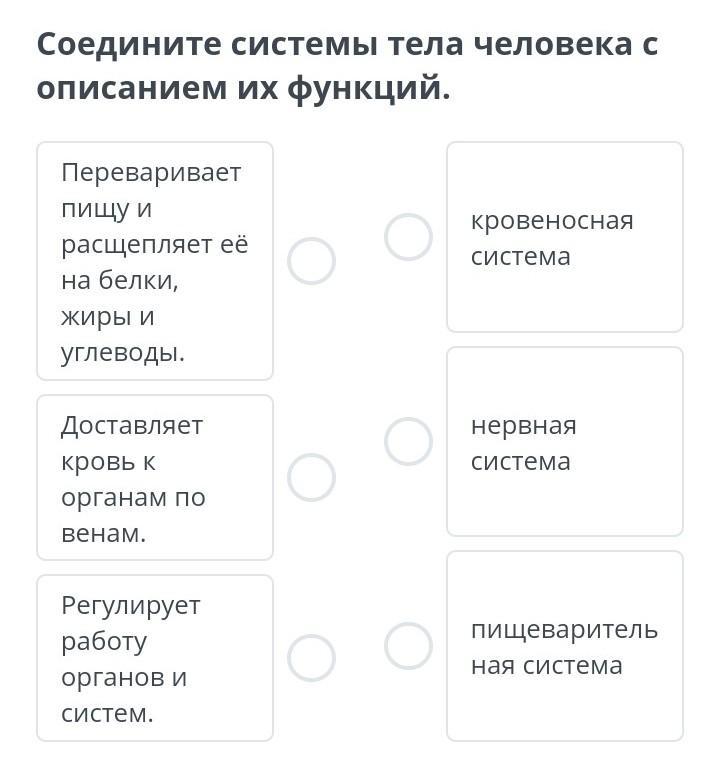 Соедините системы тела человека с описанием их функций.

Переваривает пищу и расщепляет её на белки, жиры и углеводы.

Доставляет кровь к органам по венам.

Регулирует работу органов и систем.

кровеносная система

нервная система

пищеварительная система